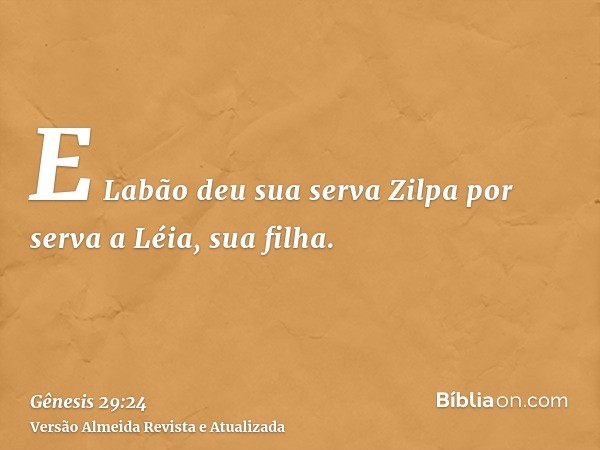 E Labão deu sua serva Zilpa por serva a Léia, sua filha.

Gênesis 29:24
Versão Almeida Revista e Atualizada

Bíbliaon.com